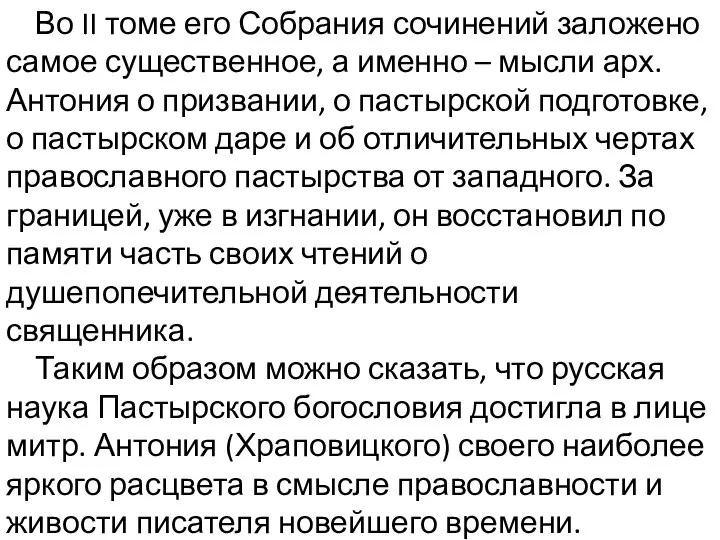 Во II томе его Собрания сочинений заложено самое существенное, а именно – мысли арх. Антония о призвании, о пастырской подготовке, о пастырском даре и об отличительных чертах православного пастырства от западного. За границей, уже в изгнании, он восстановил по памяти часть своих чтений о душепопечительной деятельности священника.

Таким образом можно сказать, что русская наука Пастырского богословия достигла в лице митр. Антония (Храповицкого) своего наиболее яркого расцвета в смысле православности и живости писателя новейшего времени.